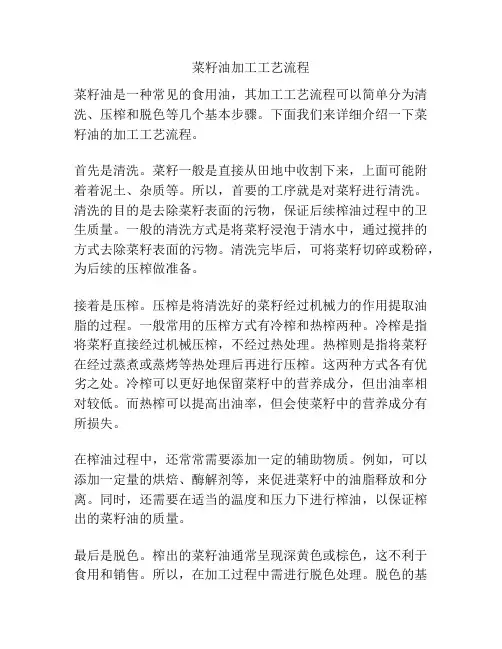 菜籽油加工工艺流程

菜籽油是一种常见的食用油，其加工工艺流程可以简单分为清洗、压榨和脱色等几个基本步骤。下面我们来详细介绍一下菜籽油的加工工艺流程。

首先是清洗。菜籽一般是直接从田地中收割下来，上面可能附着着泥土、杂质等。所以，首要的工序就是对菜籽进行清洗。清洗的目的是去除菜籽表面的污物，保证后续榨油过程中的卫生质量。一般的清洗方式是将菜籽浸泡于清水中，通过搅拌的方式去除菜籽表面的污物。清洗完毕后，可将菜籽切碎或粉碎，为后续的压榨做准备。

接着是压榨。压榨是将清洗好的菜籽经过机械力的作用提取油脂的过程。一般常用的压榨方式有冷榨和热榨两种。冷榨是指将菜籽直接经过机械压榨，不经过热处理。热榨则是指将菜籽在经过蒸煮或蒸烤等热处理后再进行压榨。这两种方式各有优劣之处。冷榨可以更好地保留菜籽中的营养成分，但出油率相对较低。而热榨可以提高出油率，但会使菜籽中的营养成分有所损失。

在榨油过程中，还常常需要添加一定的辅助物质。例如，可以添加一定量的烘焙、酶解剂等，来促进菜籽中的油脂释放和分离。同时，还需要在适当的温度和压力下进行榨油，以保证榨出的菜籽油的质量。

最后是脱色。榨出的菜籽油通常呈现深黄色或棕色，这不利于食用和销售。所以，在加工过程中需进行脱色处理。脱色的基